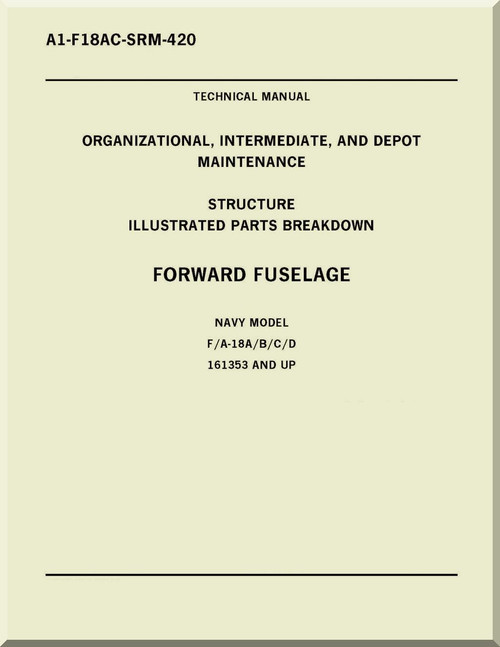 A1-F18AC-SRM-420

TECHNICAL MANUAL

ORGANIZATIONAL, INTERMEDIATE, AND DEPOT MAINTENANCE

STRUCTURE
ILLUSTRATED PARTS BREAKDOWN

FORWARD FUSELAGE

NAVY MODEL
F/A-18A/B/C/D
161353 AND UP